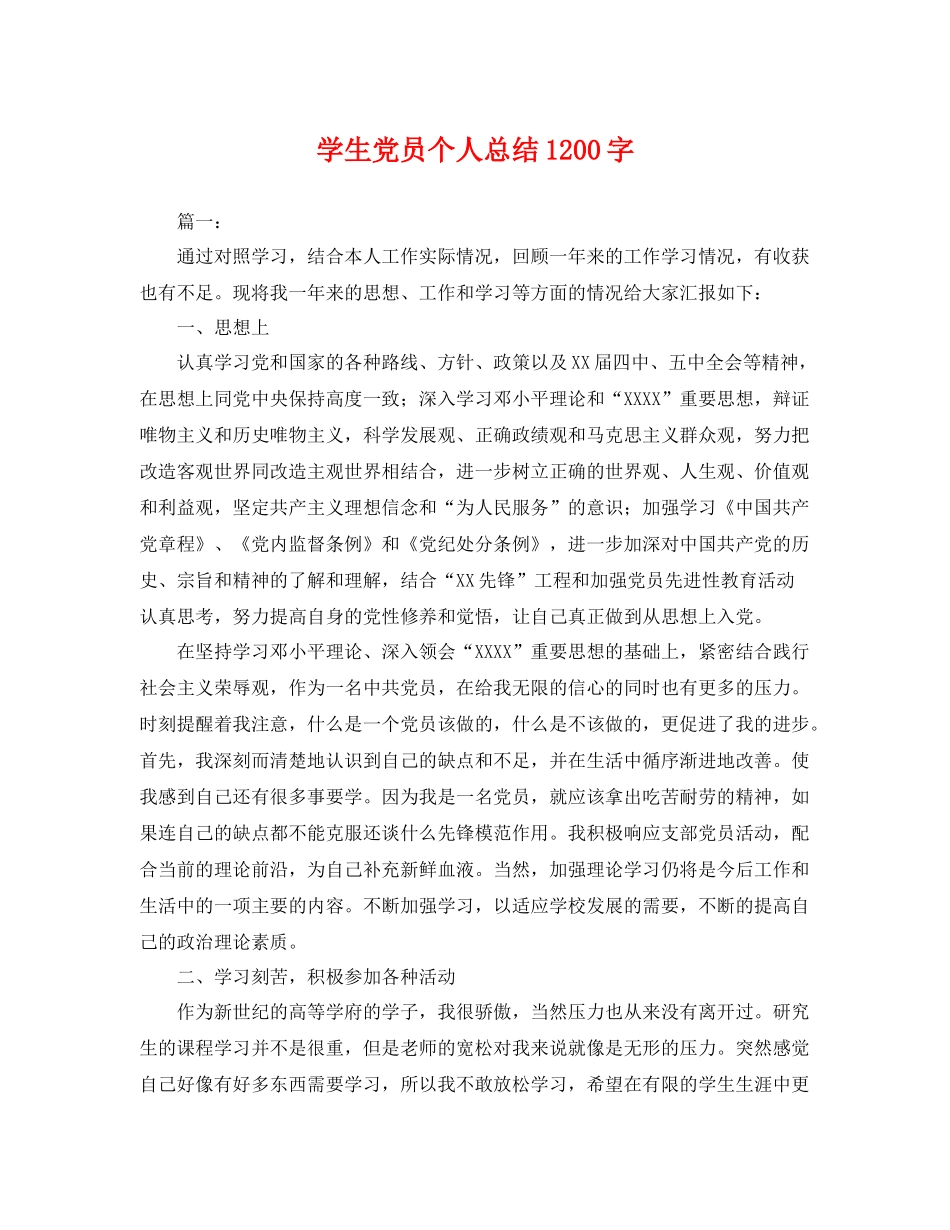 学生党员个人总结1200字

篇一：

通过对照学习，结合本人工作实际情况，回顾一年来的工作学习情况，有收获也有不足。现将我一年来的思想、工作和学习等方面的情况给大家汇报如下：

一、思想上

认真学习党和国家的各种路线、方针、政策以及XX届四中、五中全会等精神，在思想上同党中央保持高度一致；深入学习邓小平理论和“XXXX”重要思想，辩证唯物主义和历史唯物主义，科学发展观、正确政绩观和马克思主义群众观，努力把改造客观世界同改造主观世界相结合，进一步树立正确的世界观、人生观、价值观和利益观，坚定共产主义理想信念和“为人民服务”的意识；加强学习《中国共产党章程》、《党内监督条例》和《党纪处分条例》，进一步加深对中国共产党的历史、宗旨和精神的了解和理解，结合“XX先锋”工程和加强党员先进性教育活动认真思考，努力提高自身的党性修养和觉悟，让自己真正做到从思想上入党。

在坚持学习邓小平理论、深入领会“XXXX”重要思想的基础上，紧密结合践行社会主义荣辱观，作为一名中共党员，在给我无限的信心的同时也有更多的压力。时刻提醒着我注意，什么是一个党员该做的，什么是不该做的，更促进了我的进步。首先，我深刻而清楚地认识到自己的缺点和不足，并在生活中循序渐进地改善。使我感到自己还有很多事要学。因为我是一名党员，就应该拿出吃苦耐劳的精神，如果连自己的缺点都不能克服还谈什么先锋模范作用。我积极响应支部党员活动，配合当前的理论前沿，为自己补充新鲜血液。当然，加强理论学习仍将是今后工作和生活中的一项主要的内容。不断加强学习，以适应学校发展的需要，不断的提高自己的政治理论素质。

二、学习刻苦，积极参加各种活动

作为新世纪的高等学府的学子，我很骄傲，当然压力也从来没有离开过。研究生的课程学习并不是很重，但是老师的宽松对我来说就像是无形的压力。突然感觉自己好像有好多东西需要学习，所以我不敢放松学习，希望在有限的学生生涯中更